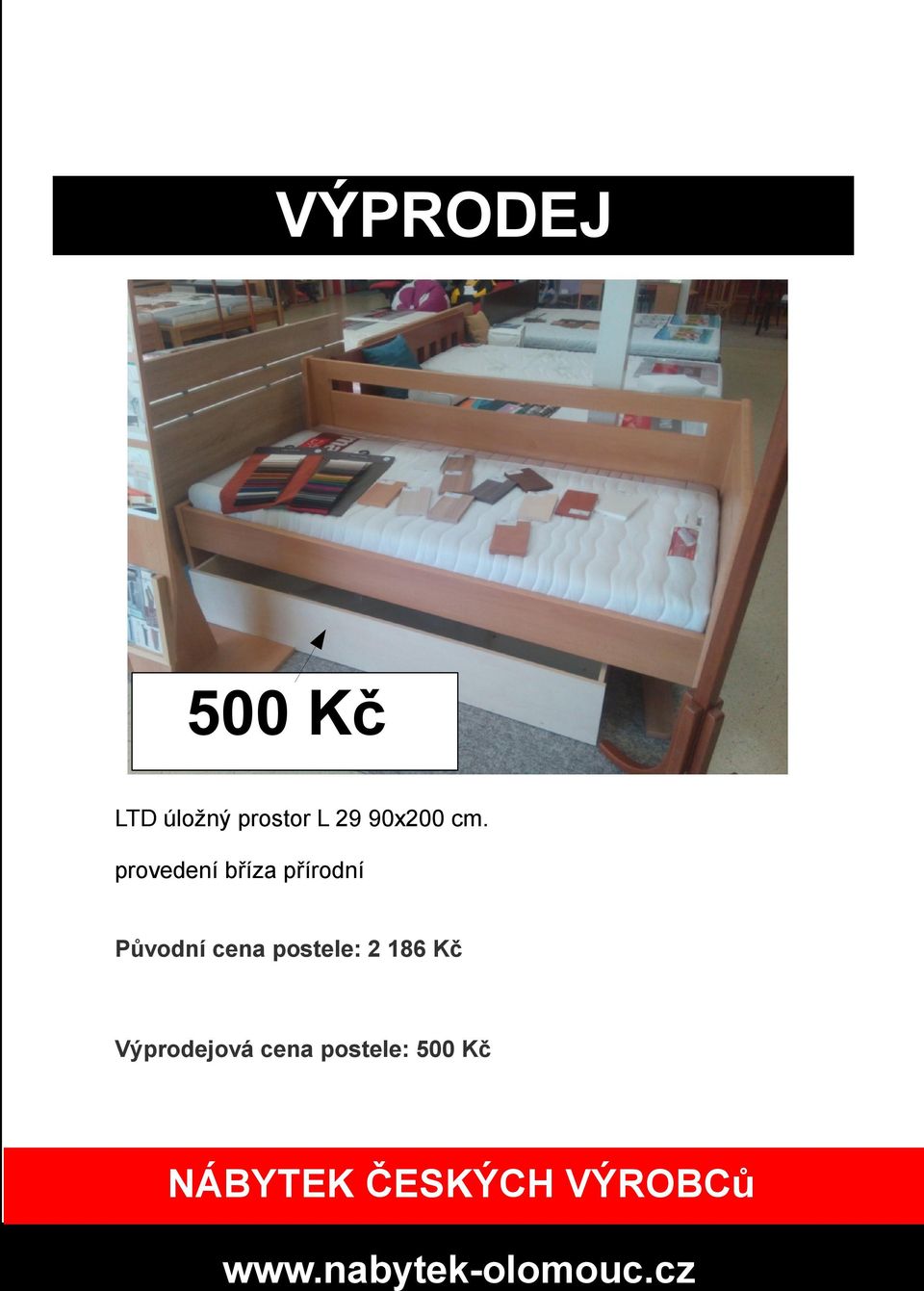 VÝPRODEJ

500 Kč

LTD úložný prostor L 29 90x200 cm.

provedení bříza přírodní

Původní cena postele: 2 186 Kč

Výprodejová cena postele: 500 Kč

NÁBYTEK ČESKÝCH VÝROBCů

www.nabytek-olomouc.cz